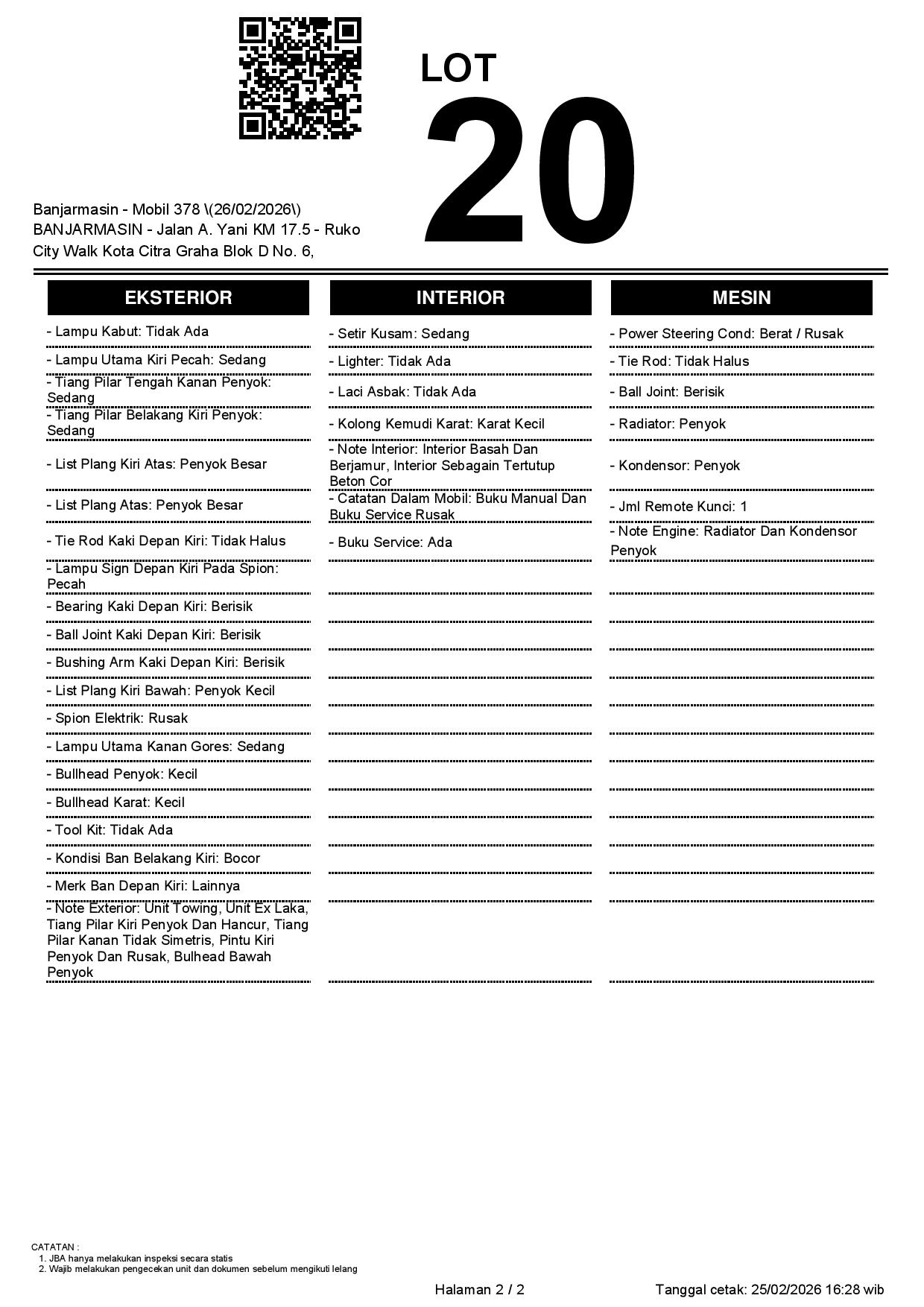 LOT
20

Banjarmasin - Mobil 378 \(26/02/2026\)
BANJARMASIN - Jalan A. Yani KM 17.5 - Ruko City Walk Kota Citra Graha Blok D No. 6,

EKSTERIOR

- Lampu Kabut: Tidak Ada
- Lampu Utama Kiri Pecah: Sedang
- Tiang Pilar Tengah Kanan Penyok: Sedang
- Tiang Pilar Belakang Kiri Penyok: Sedang
- List Plang Kiri Atas: Penyok Besar
- List Plang Atas: Penyok Besar
- Tie Rod Kaki Depan Kiri: Tidak Halus
- Lampu Sign Depan Kiri Pada Spion: Pecah
- Bearing Kaki Depan Kiri: Berisik
- Ball Joint Kaki Depan Kiri: Berisik
- Bushing Arm Kaki Depan Kiri: Berisik
- List Plang Kiri Bawah: Penyok Kecil
- Spion Elektrik: Rusak
- Lampu Utama Kanan Gores: Sedang
- Bullhead Penyok: Kecil
- Bullhead Karat: Kecil
- Tool Kit: Tidak Ada
- Kondisi Ban Belakang Kiri: Bocor
- Merk Ban Depan Kiri: Lainnya
- Note Exterior: Unit Towing, Unit Ex Laka, Tiang Pilar Kiri Penyok Dan Hancur, Tiang Pilar Kanan Tidak Simetris, Pintu Kiri Penyok Dan Rusak, Bulhead Bawah Penyok

INTERIOR

- Setir Kusam: Sedang
- Lighter: Tidak Ada
- Laci Asbak: Tidak Ada
- Kolong Kemudi Karat: Karat Kecil
- Note Interior: Interior Basah Dan Berjamur, Interior Sebagain Tertutup Beton Cor
- Catatan Dalam Mobil: Buku Manual Dan Buku Service Rusak
- Buku Service: Ada

MESIN

- Power Steering Cond: Berat / Rusak
- Tie Rod: Tidak Halus
- Ball Joint: Berisik
- Radiator: Penyok
- Kondensor: Penyok
- Jml Remote Kunci: 1
- Note Engine: Radiator Dan Kondensor Penyok

CATATAN :
1. JBA hanya melakukan inspeksi secara statis
2. Wajib melakukan pengecekan unit dan dokumen sebelum mengikuti lelang

Halaman 2 / 2

Tanggal cetak: 25/02/2026 16:28 wib